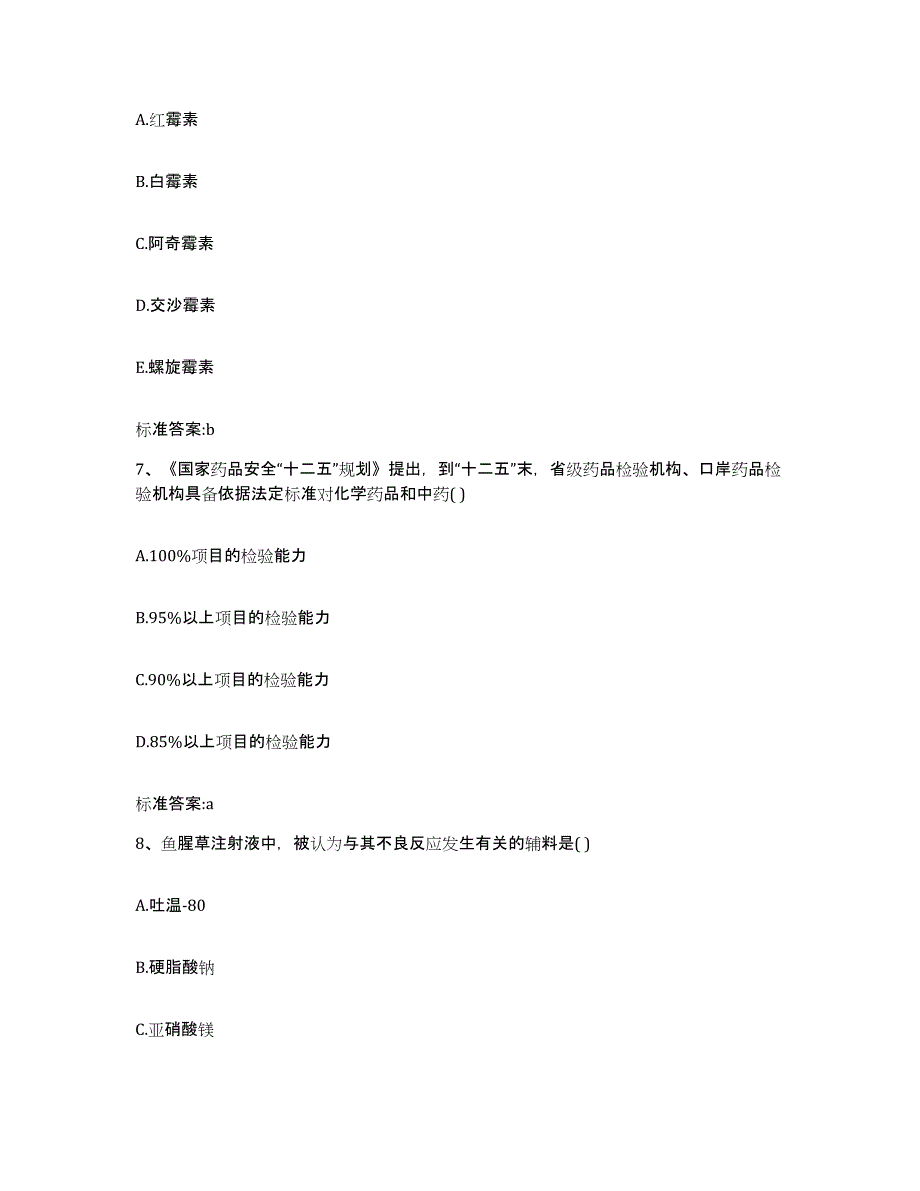 A.红霉素

B.白霉素

C.阿奇霉素

D.交沙霉素

E.螺旋霉素

标准答案:b

7、《国家药品安全“十二五”规划》提出，到“十二五”末，省级药品检验机构、口岸药品检验机构具备依据法定标准对化学药品和中药( )

A.100%项目的检验能力

B.95%以上项目的检验能力

C.90%以上项目的检验能力

D.85%以上项目的检验能力

标准答案:a

8、鱼腥草注射液中，被认为与其不良反应发生有关的辅料是( )

A.吐温-80

B.硬脂酸钠

C.亚硝酸镁